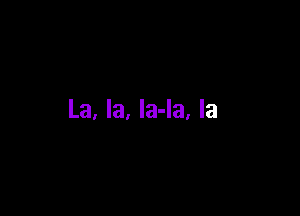 La, la, la-la, la